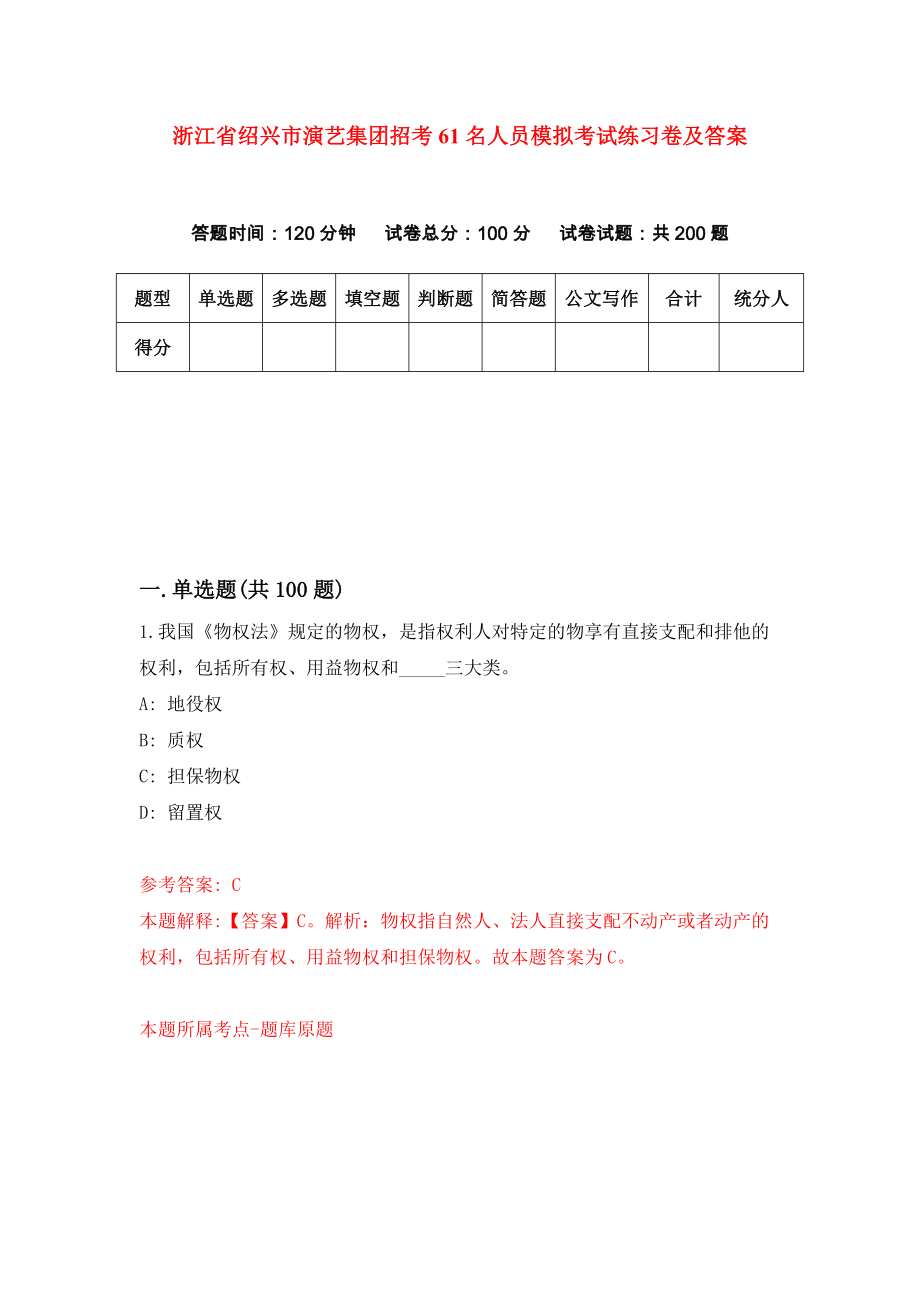 浙江省绍兴市演艺集团招考61名人员模拟考试练习卷及答案

答题时间：120分钟　试卷总分：100分　试卷试题：共200题

| 题型 | 单选题 | 多选题 | 填空题 | 判断题 | 简答题 | 公文写作 | 合计 | 统分人 |
|---|---|---|---|---|---|---|---|---|
| 得分 | | | | | | | | |

一.单选题(共100题)

1.我国《物权法》规定的物权，是指权利人对特定的物享有直接支配和排他的权利，包括所有权、用益物权和_____三大类。
A: 地役权
B: 质权
C: 担保物权
D: 留置权

参考答案: C
本题解释:【答案】C。解析：物权指自然人、法人直接支配不动产或者动产的权利，包括所有权、用益物权和担保物权。故本题答案为C。

本题所属考点-题库原题